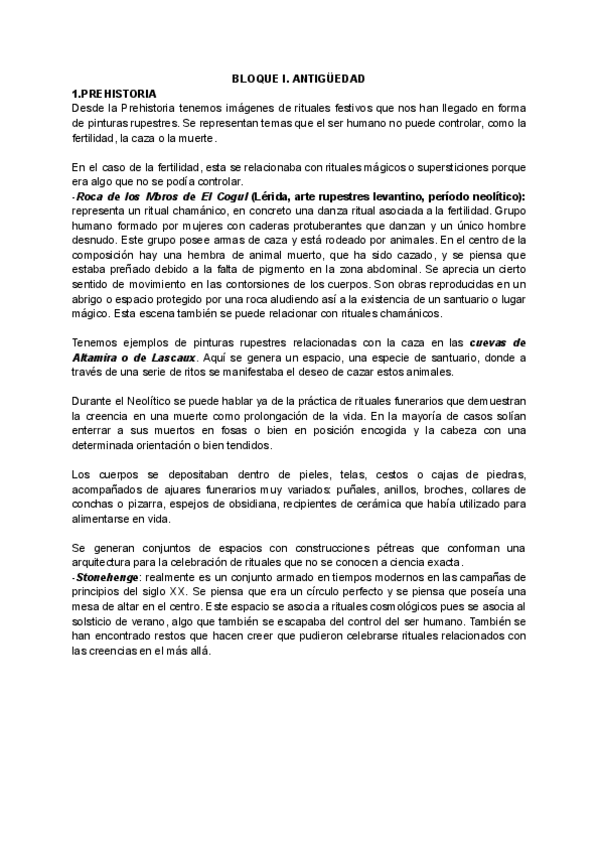 BLOQUE I. ANTIGÜEDAD

1.PREHISTORIA

Desde la Prehistoria tenemos imágenes de rituales festivos que nos han llegado en forma de pinturas rupestres. Se representan temas que el ser humano no puede controlar, como la fertilidad, la caza o la muerte.

En el caso de la fertilidad, esta se relacionaba con rituales mágicos o supersticiones porque era algo que no se podía controlar.

-Roca de los Moros de El Cogul (Lérida, arte rupestres levantino, período neolítico): representa un ritual chamánico, en concreto una danza ritual asociada a la fertilidad. Grupo humano formado por mujeres con caderas protuberantes que danzan y un único hombre desnudo. Este grupo posee armas de caza y está rodeado por animales. En el centro de la composición hay una hembra de animal muerto, que ha sido cazado, y se piensa que estaba preñado debido a la falta de pigmento en la zona abdominal. Se aprecia un cierto sentido de movimiento en las contorsiones de los cuerpos. Son obras reproducidas en un abrigo o espacio protegido por una roca aludiendo así a la existencia de un santuario o lugar mágico. Esta escena también se puede relacionar con rituales chamánicos.

Tenemos ejemplos de pinturas rupestres relacionadas con la caza en las cuevas de Altamira o de Lascaux. Aquí se genera un espacio, una especie de santuario, donde a través de una serie de ritos se manifestaba el deseo de cazar estos animales.

Durante el Neolítico se puede hablar ya de la práctica de rituales funerarios que demuestran la creencia en una muerte como prolongación de la vida. En la mayoría de casos solían enterrar a sus muertos en fosas o bien en posición encogida y la cabeza con una determinada orientación o bien tendidos.

Los cuerpos se depositaban dentro de pieles, telas, cestos o cajas de piedras, acompañados de ajuares funerarios muy variados: puñales, anillos, broches, collares de conchas o pizarra, espejos de obsidiana, recipientes de cerámica que había utilizado para alimentarse en vida.

Se generan conjuntos de espacios con construcciones pétreas que conforman una arquitectura para la celebración de rituales que no se conocen a ciencia exacta.

-Stonehenge: realmente es un conjunto armado en tiempos modernos en las campañas de principios del siglo XX. Se piensa que era un círculo perfecto y se piensa que poseía una mesa de altar en el centro. Este espacio se asocia a rituales cosmológicos pues se asocia al solsticio de verano, algo que también se escapaba del control del ser humano. También se han encontrado restos que hacen creer que pudieron celebrarse rituales relacionados con las creencias en el más allá.